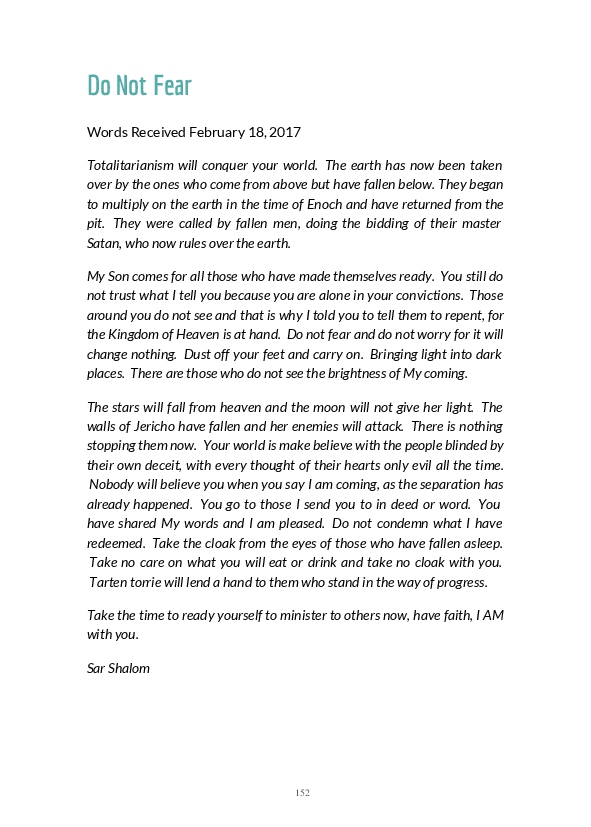 Do Not Fear

Words Received February 18, 2017

Totalitarianism will conquer your world. The earth has now been taken over by the ones who come from above but have fallen below. They began to multiply on the earth in the time of Enoch and have returned from the pit. They were called by fallen men, doing the bidding of their master Satan, who now rules over the earth.

My Son comes for all those who have made themselves ready. You still do not trust what I tell you because you are alone in your convictions. Those around you do not see and that is why I told you to tell them to repent, for the Kingdom of Heaven is at hand. Do not fear and do not worry for it will change nothing. Dust off your feet and carry on. Bringing light into dark places. There are those who do not see the brightness of My coming.

The stars will fall from heaven and the moon will not give her light. The walls of Jericho have fallen and her enemies will attack. There is nothing stopping them now. Your world is make believe with the people blinded by their own deceit, with every thought of their hearts only evil all the time. Nobody will believe you when you say I am coming, as the separation has already happened. You go to those I send you to in deed or word. You have shared My words and I am pleased. Do not condemn what I have redeemed. Take the cloak from the eyes of those who have fallen asleep. Take no care on what you will eat or drink and take no cloak with you. Tarten torrie will lend a hand to them who stand in the way of progress.

Take the time to ready yourself to minister to others now, have faith, I AM with you.

Sar Shalom

152